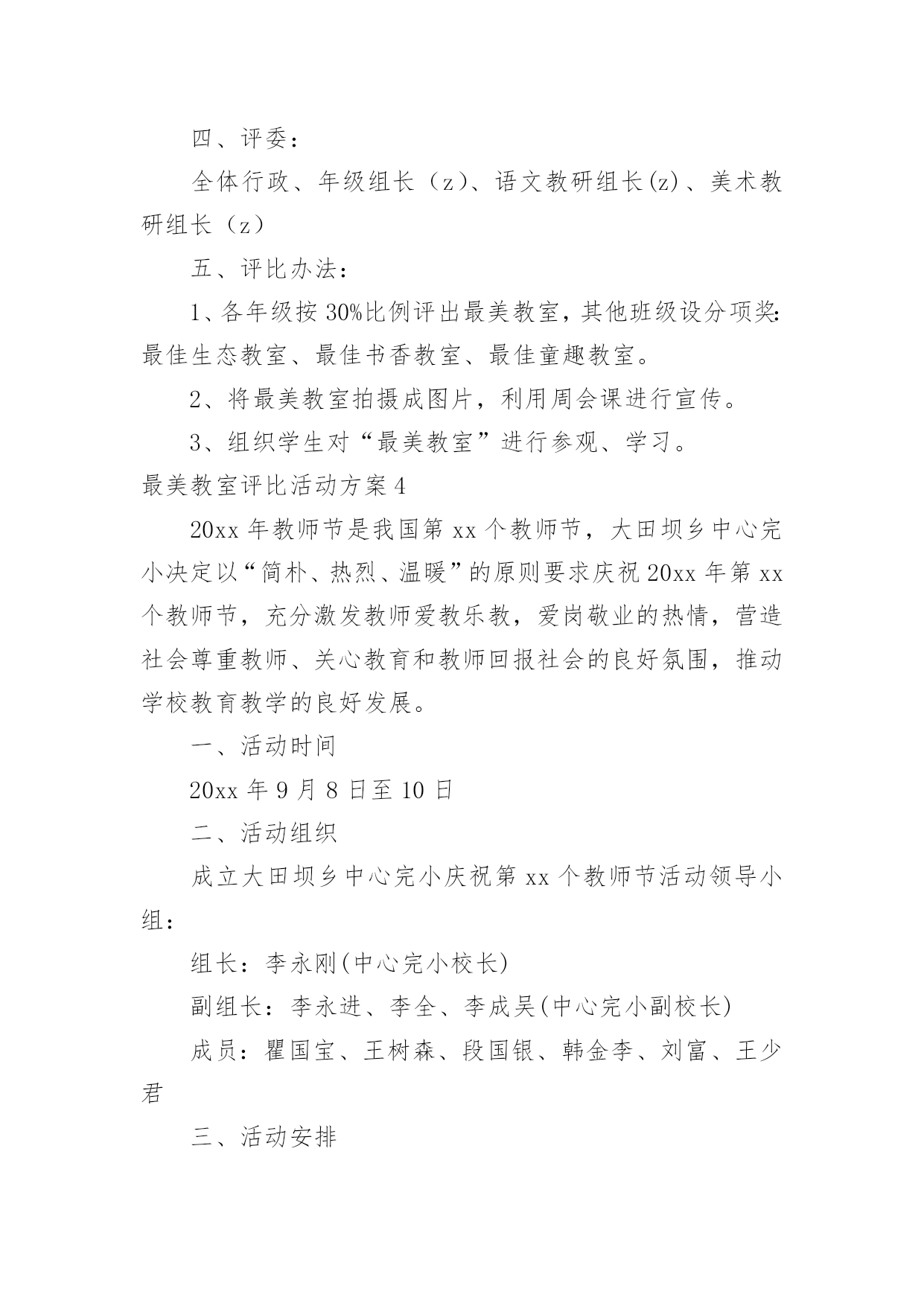 四、评委：

全体行政、年级组长（z）、语文教研组长(z)、美术教研组长（z）

五、评比办法：

1、各年级按30%比例评出最美教室，其他班级设分项奖：最佳生态教室、最佳书香教室、最佳童趣教室。

2、将最美教室拍摄成图片，利用周会课进行宣传。

3、组织学生对“最美教室”进行参观、学习。

最美教室评比活动方案4

20xx年教师节是我国第xx个教师节，大田坝乡中心完小决定以“简朴、热烈、温暖”的原则要求庆祝20xx年第xx个教师节，充分激发教师爱教乐教，爱岗敬业的热情，营造社会尊重教师、关心教育和教师回报社会的良好氛围，推动学校教育教学的良好发展。

一、活动时间

20xx年9月8日至10日

二、活动组织

成立大田坝乡中心完小庆祝第xx个教师节活动领导小组：

组长：李永刚(中心完小校长)

副组长：李永进、李全、李成吴(中心完小副校长)

成员：瞿国宝、王树森、段国银、韩金李、刘富、王少君

三、活动安排